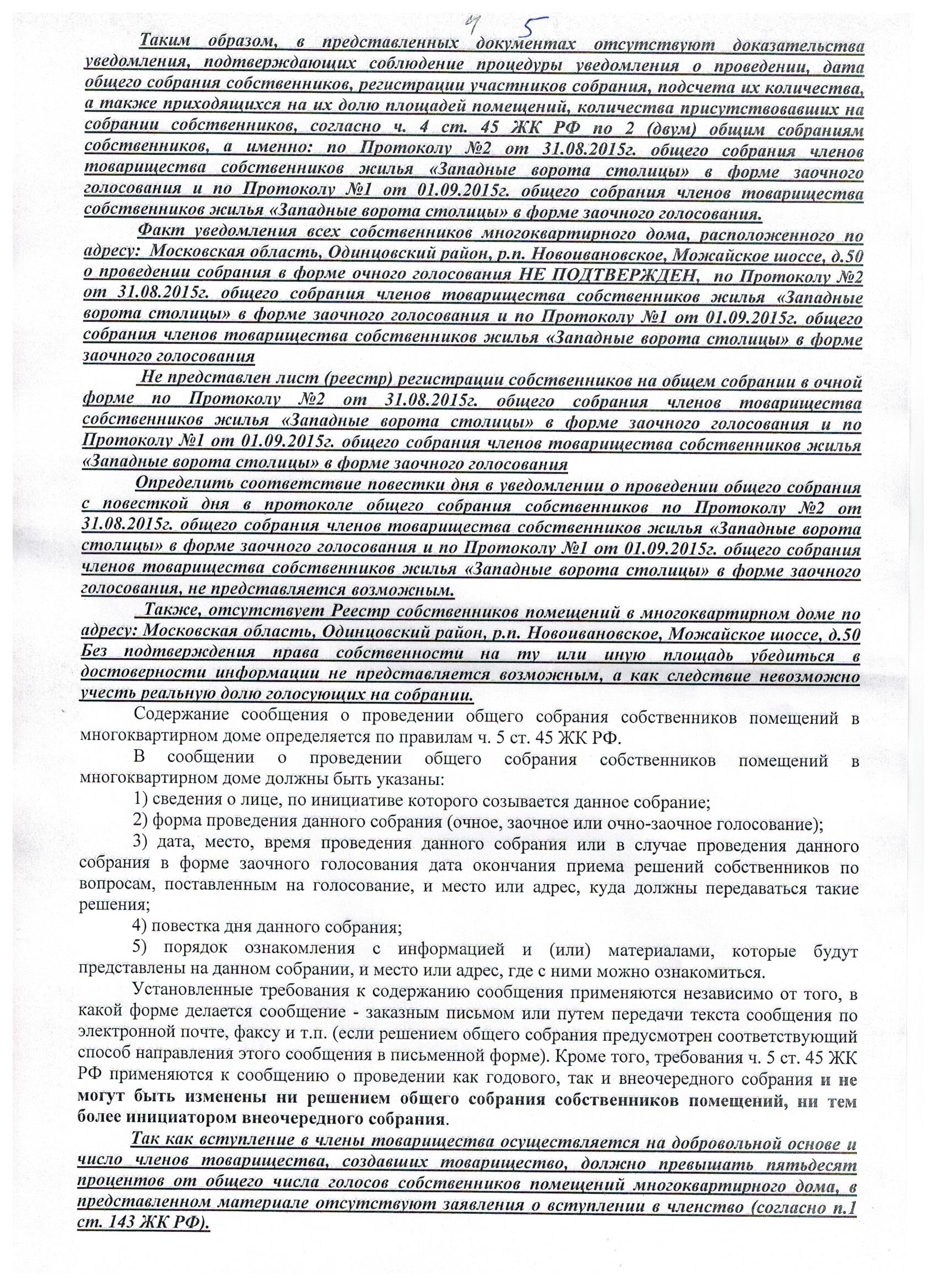 4 5

Таким образом, в представленных документах отсутствуют доказательства уведомления, подтверждающих соблюдение процедуры уведомления о проведении, дата общего собрания собственников, регистрации участников собрания, подсчета их количества, а также приходящихся на их долю площадей помещений, количества присутствовавших на собрании собственников, согласно ч. 4 ст. 45 ЖК РФ по 2 (двум) общим собраниям собственников, а именно: по Протоколу №2 от 31.08.2015г. общего собрания членов товарищества собственников жилья «Западные ворота столицы» в форме заочного голосования и по Протоколу №1 от 01.09.2015г. общего собрания членов товарищества собственников жилья «Западные ворота столицы» в форме заочного голосования.

Факт уведомления всех собственников многоквартирного дома, расположенного по адресу: Московская область, Одинцовский район, р.п. Новоивановское, Можайское шоссе, д.50 о проведении собрания в форме очного голосования НЕ ПОДТВЕРЖДЕН, по Протоколу №2 от 31.08.2015г. общего собрания членов товарищества собственников жилья «Западные ворота столицы» в форме заочного голосования и по Протоколу №1 от 01.09.2015г. общего собрания членов товарищества собственников жилья «Западные ворота столицы» в форме заочного голосования

Не представлен лист (реестр) регистрации собственников на общем собрании в очной форме по Протоколу №2 от 31.08.2015г. общего собрания членов товарищества собственников жилья «Западные ворота столицы» в форме заочного голосования и по Протоколу №1 от 01.09.2015г. общего собрания членов товарищества собственников жилья «Западные ворота столицы» в форме заочного голосования

Определить соответствие повестки дня в уведомлении о проведении общего собрания с повесткой дня в протоколе общего собрания собственников по Протоколу №2 от 31.08.2015г. общего собрания членов товарищества собственников жилья «Западные ворота столицы» в форме заочного голосования и по Протоколу №1 от 01.09.2015г. общего собрания членов товарищества собственников жилья «Западные ворота столицы» в форме заочного голосования, не представляется возможным.

Также, отсутствует Реестр собственников помещений в многоквартирном доме по адресу: Московская область, Одинцовский район, р.п. Новоивановское, Можайское шоссе, д.50 Без подтверждения права собственности на ту или иную площадь убедиться в достоверности информации не представляется возможным, а как следствие невозможно учесть реальную долю голосующих на собрании.

Содержание сообщения о проведении общего собрания собственников помещений в многоквартирном доме определяется по правилам ч. 5 ст. 45 ЖК РФ.

В сообщении о проведении общего собрания собственников помещений в многоквартирном доме должны быть указаны:

1) сведения о лице, по инициативе которого созывается данное собрание;

2) форма проведения данного собрания (очное, заочное или очно-заочное голосование);

3) дата, место, время проведения данного собрания или в случае проведения данного собрания в форме заочного голосования дата окончания приема решений собственников по вопросам, поставленным на голосование, и место или адрес, куда должны передаваться такие решения;

4) повестка дня данного собрания;

5) порядок ознакомления с информацией и (или) материалами, которые будут представлены на данном собрании, и место или адрес, где с ними можно ознакомиться.

Установленные требования к содержанию сообщения применяются независимо от того, в какой форме делается сообщение - заказным письмом или путем передачи текста сообщения по электронной почте, факсу и т.п. (если решением общего собрания предусмотрен соответствующий способ направления этого сообщения в письменной форме). Кроме того, требования ч. 5 ст. 45 ЖК РФ применяются к сообщению о проведении как годового, так и внеочередного собрания и не могут быть изменены ни решением общего собрания собственников помещений, ни тем более инициатором внеочередного собрания.

Так как вступление в члены товарищества осуществляется на добровольной основе и число членов товарищества, создавших товарищество, должно превышать пятьдесят процентов от общего числа голосов собственников помещений многоквартирного дома, в представленном материале отсутствуют заявления о вступлении в членство (согласно п.1 ст. 143 ЖК РФ).